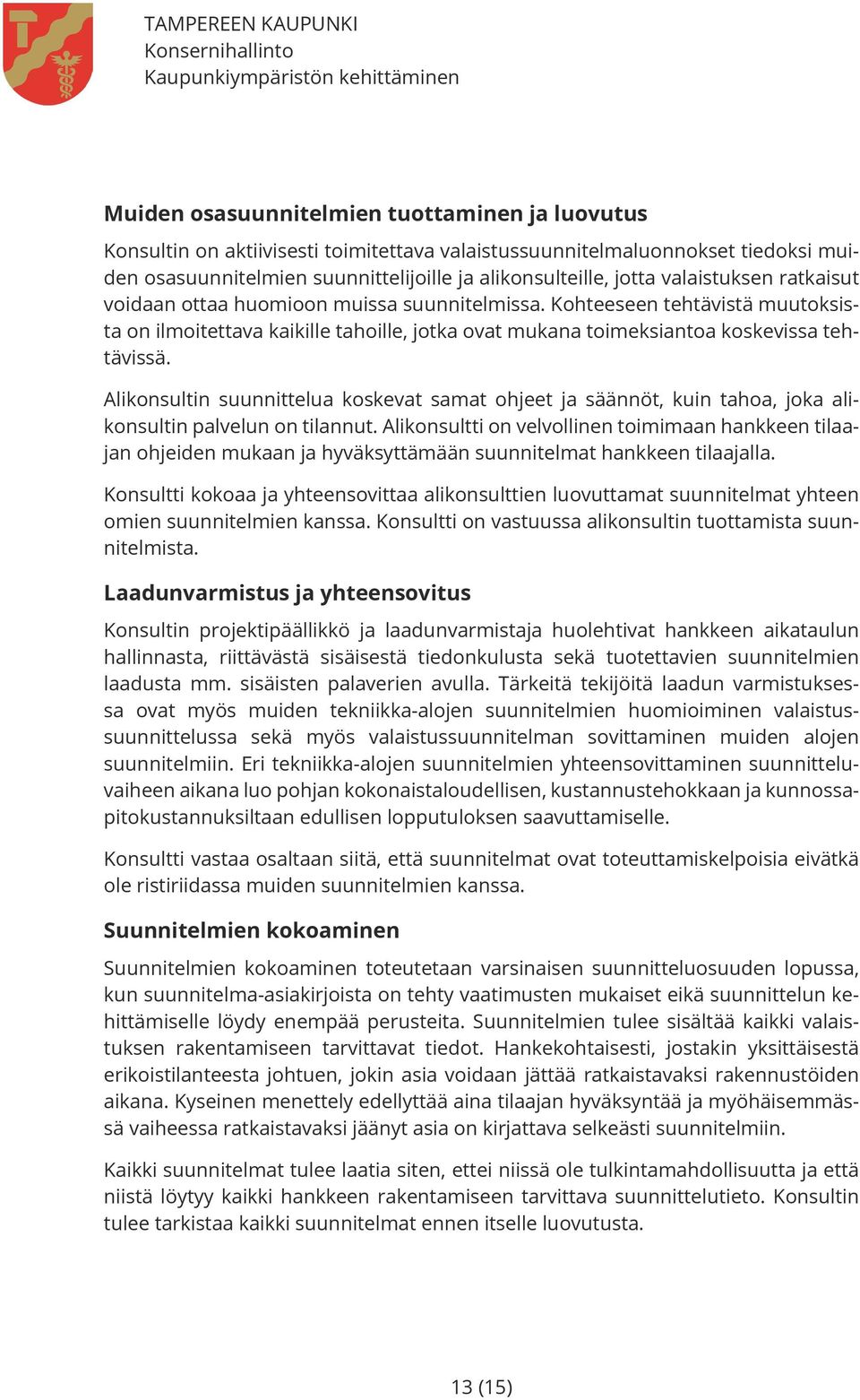 TAMPEREEN KAUPUNKI
Konsernihallinto
Kaupunkiympäristön kehittäminen

Muiden osasuunnitelmien tuottaminen ja luovutus

Konsultin on aktiivisesti toimitettava valaistussuunnitelmaluonnokset tiedoksi muiden osasuunnitelmien suunnittelijoille ja alikonsulteille, jotta valaistuksen ratkaisut voidaan ottaa huomioon muissa suunnitelmissa. Kohteeseen tehtävistä muutoksista on ilmoitettava kaikille tahoille, jotka ovat mukana toimeksiantoa koskevissa tehtävissä.

Alikonsultin suunnittelua koskevat samat ohjeet ja säännöt, kuin tahoa, joka alikonsultin palvelun on tilannut. Alikonsultti on velvollinen toimimaan hankkeen tilaajan ohjeiden mukaan ja hyväksyttämään suunnitelmat hankkeen tilaajalla.

Konsultti kokoaa ja yhteensovittaa alikonsulttien luovuttamat suunnitelmat yhteen omien suunnitelmien kanssa. Konsultti on vastuussa alikonsultin tuottamista suunnitelmista.

Laadunvarmistus ja yhteensovitus

Konsultin projektipäällikkö ja laadunvarmistaja huolehtivat hankkeen aikataulun hallinnasta, riittävästä sisäisestä tiedonkulusta sekä tuotettavien suunnitelmien laadusta mm. sisäisten palaverien avulla. Tärkeitä tekijöitä laadun varmistuksessa ovat myös muiden tekniikka-alojen suunnitelmien huomioiminen valaistussuunnittelussa sekä myös valaistussuunnitelman sovittaminen muiden alojen suunnitelmiin. Eri tekniikka-alojen suunnitelmien yhteensovittaminen suunnitteluvaiheen aikana luo pohjan kokonaistaloudellisen, kustannustehokkaan ja kunnossapitokustannuksiltaan edullisen lopputuloksen saavuttamiselle.

Konsultti vastaa osaltaan siitä, että suunnitelmat ovat toteuttamiskelpoisia eivätkä ole ristiriidassa muiden suunnitelmien kanssa.

Suunnitelmien kokoaminen

Suunnitelmien kokoaminen toteutetaan varsinaisen suunnitteluosuuden lopussa, kun suunnitelma-asiakirjoista on tehty vaatimusten mukaiset eikä suunnittelun kehittämiselle löydy enempää perusteita. Suunnitelmien tulee sisältää kaikki valaistuksen rakentamiseen tarvittavat tiedot. Hankekohtaisesti, jostakin yksittäisestä erikoistilanteesta johtuen, jokin asia voidaan jättää ratkaistavaksi rakennustöiden aikana. Kyseinen menettely edellyttää aina tilaajan hyväksyntää ja myöhäisemmässä vaiheessa ratkaistavaksi jäänyt asia on kirjattava selkeästi suunnitelmiin.

Kaikki suunnitelmat tulee laatia siten, ettei niissä ole tulkintamahdollisuutta ja että niistä löytyy kaikki hankkeen rakentamiseen tarvittava suunnittelutieto. Konsultin tulee tarkistaa kaikki suunnitelmat ennen itselle luovutusta.

13 (15)